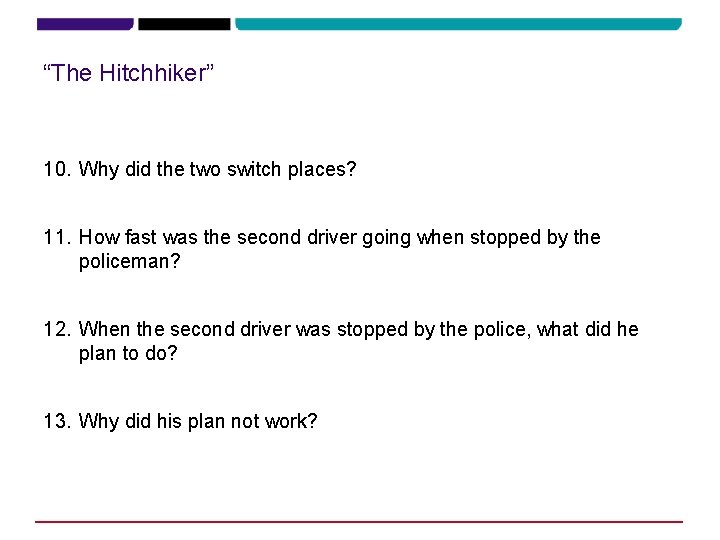 “The Hitchhiker”

10. Why did the two switch places?

11. How fast was the second driver going when stopped by the policeman?

12. When the second driver was stopped by the police, what did he plan to do?

13. Why did his plan not work?